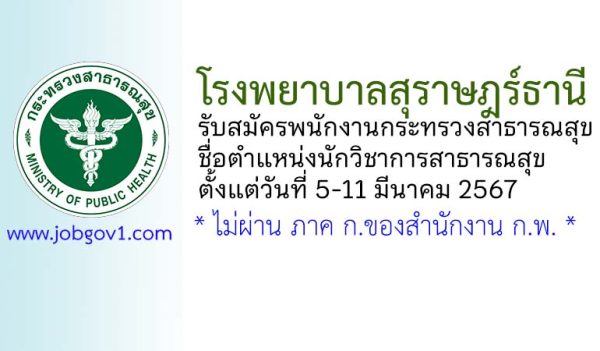 กระทรวงสาธารณสุข
MINISTRY OF PUBLIC HEALTH

www.jobgov1.com

โรงพยาบาลสุราษฎร์ธานี
รับสมัครพนักงานกระทรวงสาธารณสุข
ชื่อตำแหน่งนักวิชาการสาธารณสุข
ตั้งแต่วันที่ 5-11 มีนาคม 2567
* ไม่ผ่าน ภาค ก.ของสำนักงาน ก.พ. *